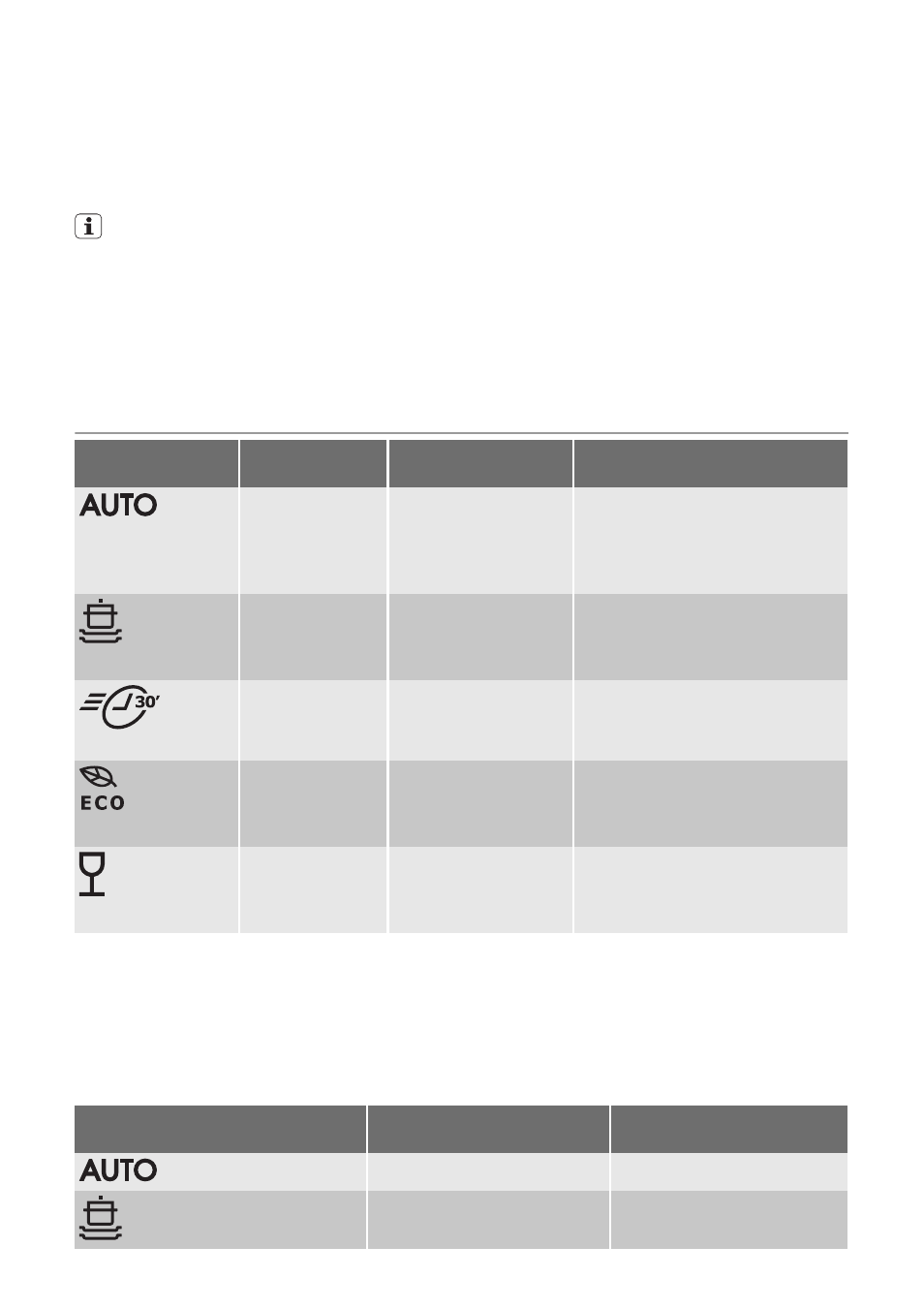 AUTO

30'

ECO

AUTO